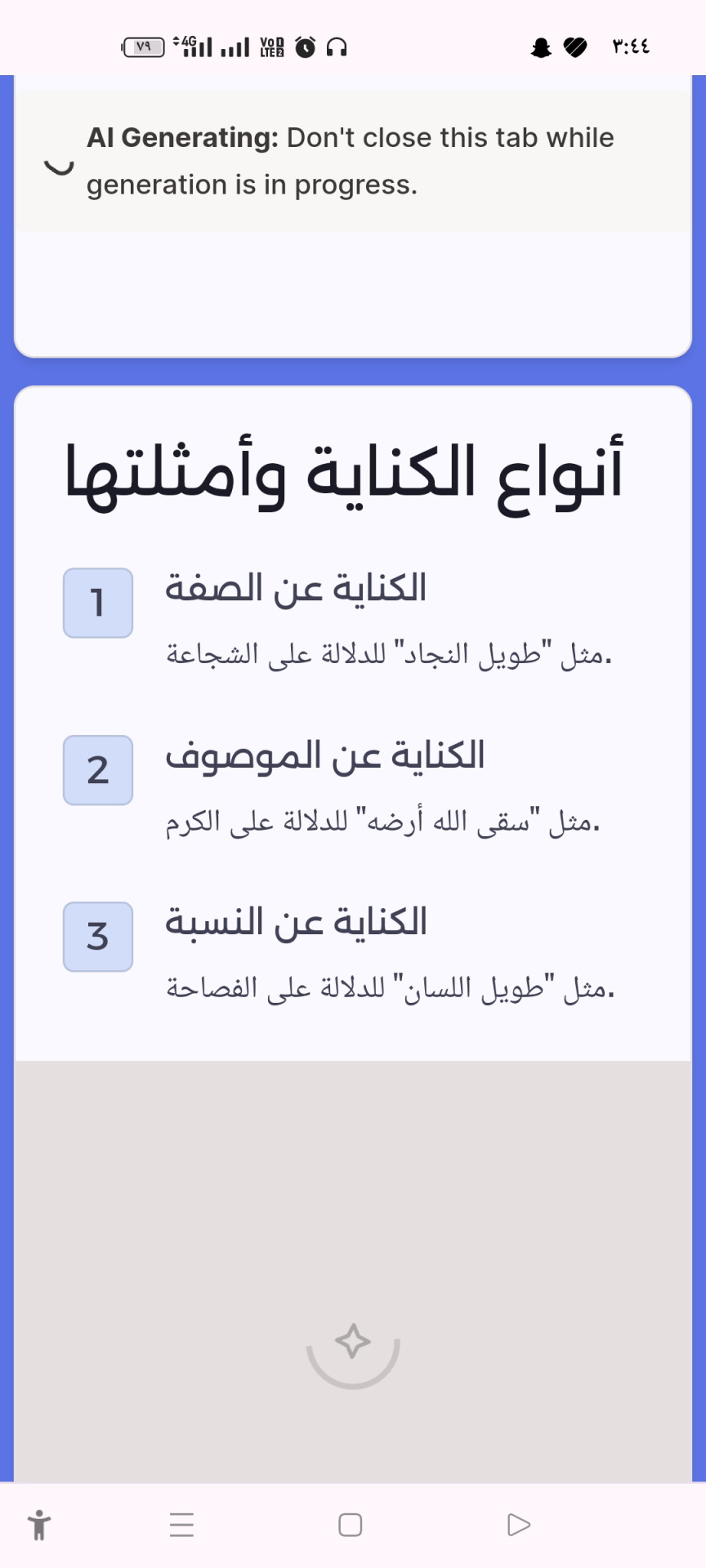 ٧٩ 4G VoD LTE2 ٣:٤٤

AI Generating: Don't close this tab while generation is in progress.

أنواع الكناية وأمثلتها

1
الكناية عن الصفة
مثل "طويل النجاد" للدلالة على الشجاعة.

2
الكناية عن الموصوف
مثل "سقى الله أرضه" للدلالة على الكرم.

3
الكناية عن النسبة
مثل "طويل اللسان" للدلالة على الفصاحة.